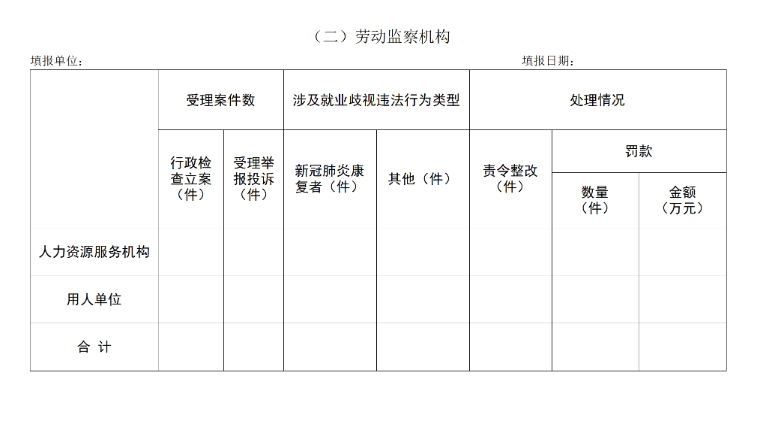 （二）劳动监察机构

填报单位：　　　　　　　　　　　　　　　　　　　　　　　　　填报日期：

| | 受理案件数 | | 涉及就业歧视违法行为类型 | | 处理情况 | | |
|---|---|---|---|---|---|---|---|
| | 行政检查立案（件） | 受理举报投诉（件） | 新冠肺炎康复者（件） | 其他（件） | 责令整改（件） | 罚款 | |
| | | | | | | 数量（件） | 金额（万元） |
| 人力资源服务机构 | | | | | | | |
| 用人单位 | | | | | | | |
| 合 计 | | | | | | | |